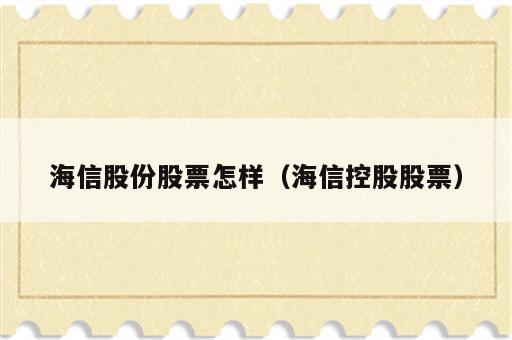 海信股份股票怎样（海信控股股票）